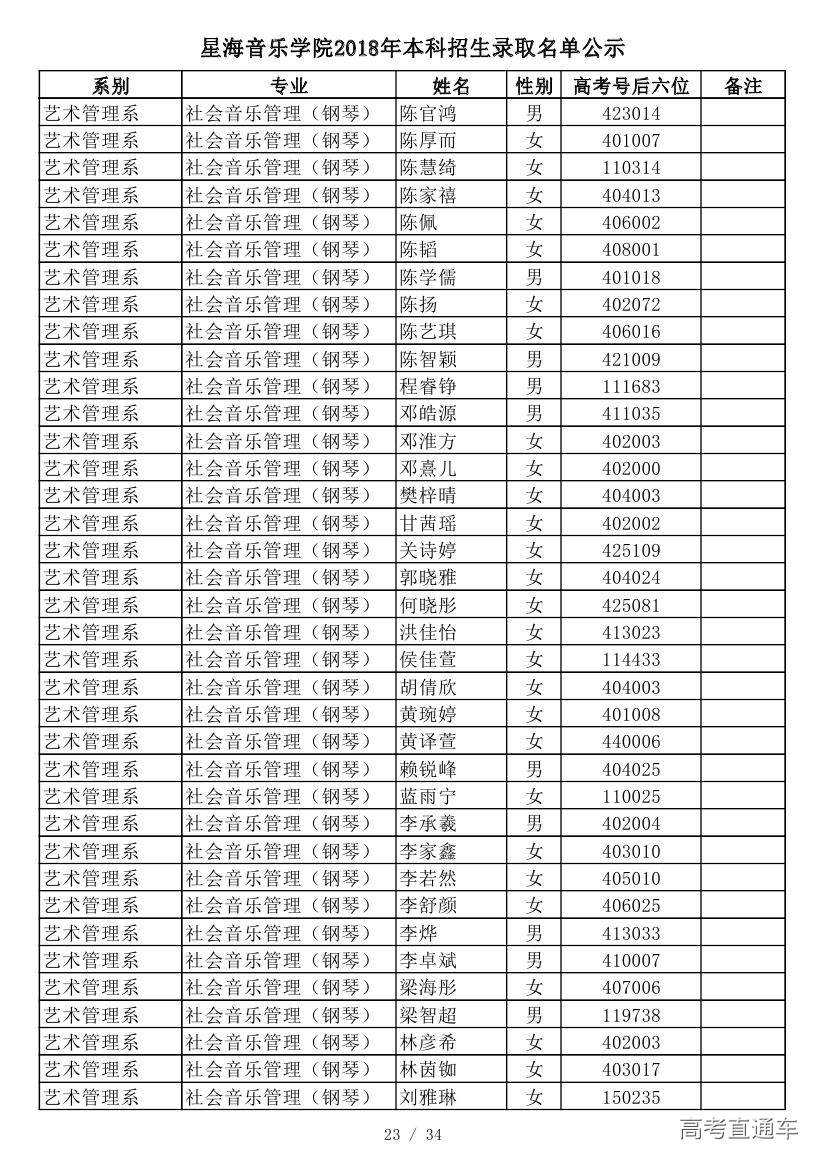 星海音乐学院2018年本科招生录取名单公示

| 系别 | 专业 | 姓名 | 性别 | 高考号后六位 | 备注 |
|---|---|---|---|---|---|
| 艺术管理系 | 社会音乐管理（钢琴） | 陈官鸿 | 男 | 423014 | |
| 艺术管理系 | 社会音乐管理（钢琴） | 陈厚而 | 女 | 401007 | |
| 艺术管理系 | 社会音乐管理（钢琴） | 陈慧绮 | 女 | 110314 | |
| 艺术管理系 | 社会音乐管理（钢琴） | 陈家禧 | 女 | 404013 | |
| 艺术管理系 | 社会音乐管理（钢琴） | 陈佩 | 女 | 406002 | |
| 艺术管理系 | 社会音乐管理（钢琴） | 陈韬 | 女 | 408001 | |
| 艺术管理系 | 社会音乐管理（钢琴） | 陈学儒 | 男 | 401018 | |
| 艺术管理系 | 社会音乐管理（钢琴） | 陈扬 | 女 | 402072 | |
| 艺术管理系 | 社会音乐管理（钢琴） | 陈艺琪 | 女 | 406016 | |
| 艺术管理系 | 社会音乐管理（钢琴） | 陈智颖 | 男 | 421009 | |
| 艺术管理系 | 社会音乐管理（钢琴） | 程睿铮 | 男 | 111683 | |
| 艺术管理系 | 社会音乐管理（钢琴） | 邓皓源 | 男 | 411035 | |
| 艺术管理系 | 社会音乐管理（钢琴） | 邓淮方 | 女 | 402003 | |
| 艺术管理系 | 社会音乐管理（钢琴） | 邓熹儿 | 女 | 402000 | |
| 艺术管理系 | 社会音乐管理（钢琴） | 樊梓晴 | 女 | 404003 | |
| 艺术管理系 | 社会音乐管理（钢琴） | 甘茜瑶 | 女 | 402002 | |
| 艺术管理系 | 社会音乐管理（钢琴） | 关诗婷 | 女 | 425109 | |
| 艺术管理系 | 社会音乐管理（钢琴） | 郭晓雅 | 女 | 404024 | |
| 艺术管理系 | 社会音乐管理（钢琴） | 何晓彤 | 女 | 425081 | |
| 艺术管理系 | 社会音乐管理（钢琴） | 洪佳怡 | 女 | 413023 | |
| 艺术管理系 | 社会音乐管理（钢琴） | 侯佳萱 | 女 | 114433 | |
| 艺术管理系 | 社会音乐管理（钢琴） | 胡倩欣 | 女 | 404003 | |
| 艺术管理系 | 社会音乐管理（钢琴） | 黄琬婷 | 女 | 401008 | |
| 艺术管理系 | 社会音乐管理（钢琴） | 黄译萱 | 女 | 440006 | |
| 艺术管理系 | 社会音乐管理（钢琴） | 赖锐峰 | 男 | 404025 | |
| 艺术管理系 | 社会音乐管理（钢琴） | 蓝雨宁 | 女 | 110025 | |
| 艺术管理系 | 社会音乐管理（钢琴） | 李承羲 | 男 | 402004 | |
| 艺术管理系 | 社会音乐管理（钢琴） | 李家鑫 | 女 | 403010 | |
| 艺术管理系 | 社会音乐管理（钢琴） | 李若然 | 女 | 405010 | |
| 艺术管理系 | 社会音乐管理（钢琴） | 李舒颜 | 女 | 406025 | |
| 艺术管理系 | 社会音乐管理（钢琴） | 李烨 | 男 | 413033 | |
| 艺术管理系 | 社会音乐管理（钢琴） | 李卓斌 | 男 | 410007 | |
| 艺术管理系 | 社会音乐管理（钢琴） | 梁海彤 | 女 | 407006 | |
| 艺术管理系 | 社会音乐管理（钢琴） | 梁智超 | 男 | 119738 | |
| 艺术管理系 | 社会音乐管理（钢琴） | 林彦希 | 女 | 402003 | |
| 艺术管理系 | 社会音乐管理（钢琴） | 林茵铷 | 女 | 403017 | |
| 艺术管理系 | 社会音乐管理（钢琴） | 刘雅琳 | 女 | 150235 | |

23 / 34

高考直通车